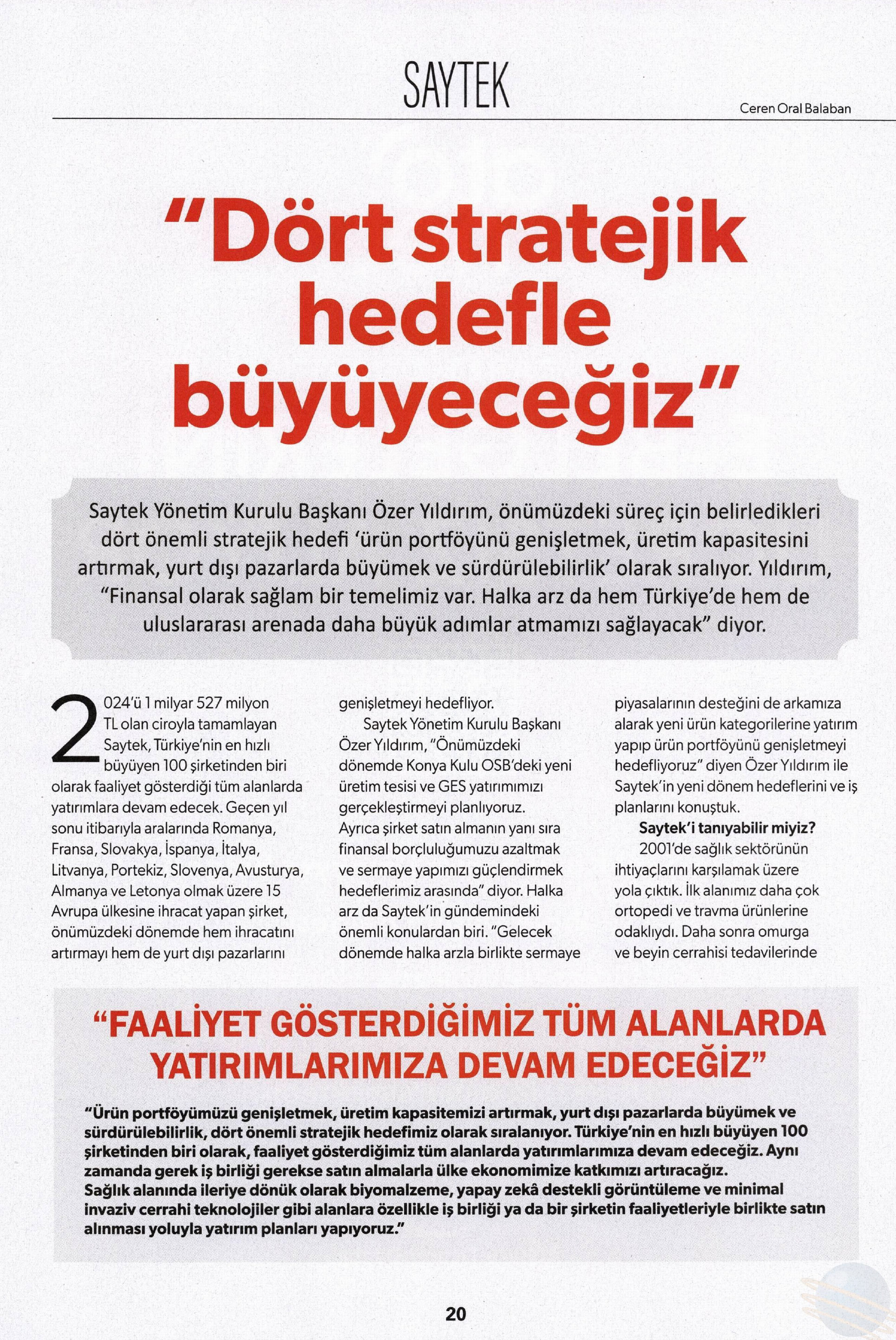 SAYTEK

Ceren Oral Balaban

"Dört stratejik hedefle büyüyeceğiz"

Saytek Yönetim Kurulu Başkanı Özer Yıldırım, önümüzdeki süreç için belirledikleri dört önemli stratejik hedefi 'ürün portföyünü genişletmek, üretim kapasitesini artırmak, yurt dışı pazarlarda büyümek ve sürdürülebilirlik' olarak sıralıyor. Yıldırım, "Finansal olarak sağlam bir temelimiz var. Halka arz da hem Türkiye'de hem de uluslararası arenada daha büyük adımlar atmamızı sağlayacak" diyor.

2024'ü 1 milyar 527 milyon TL olan ciroyla tamamlayan Saytek, Türkiye'nin en hızlı büyüyen 100 şirketinden biri olarak faaliyet gösterdiği tüm alanlarda yatırımlara devam edecek. Geçen yıl sonu itibarıyla aralarında Romanya, Fransa, Slovakya, İspanya, İtalya, Litvanya, Portekiz, Slovenya, Avusturya, Almanya ve Letonya olmak üzere 15 Avrupa ülkesine ihracat yapan şirket, önümüzdeki dönemde hem ihracatını artırmayı hem de yurt dışı pazarlarını genişletmeyi hedefliyor.

Saytek Yönetim Kurulu Başkanı Özer Yıldırım, "Önümüzdeki dönemde Konya Kulu OSB'deki yeni üretim tesisi ve GES yatırımımızı gerçekleştirmeyi planlıyoruz. Ayrıca şirket satın almanın yanı sıra finansal borçluluğumuzu azaltmak ve sermaye yapımızı güçlendirmek hedeflerimiz arasında" diyor. Halka arz da Saytek'in gündemindeki önemli konulardan biri. "Gelecek dönemde halka arzla birlikte sermaye piyasalarının desteğini de arkamıza alarak yeni ürün kategorilerine yatırım yapıp ürün portföyünü genişletmeyi hedefliyoruz" diyen Özer Yıldırım ile Saytek'in yeni dönem hedeflerini ve iş planlarını konuştuk.

Saytek'i tanıyabilir miyiz?
2001'de sağlık sektörünün ihtiyaçlarını karşılamak üzere yola çıktık. İlk alanımız daha çok ortopedi ve travma ürünlerine odaklıydı. Daha sonra omurga ve beyin cerrahisi tedavilerinde

"FAALİYET GÖSTERDİĞİMİZ TÜM ALANLARDA YATIRIMLARIMIZA DEVAM EDECEĞİZ"

"Ürün portföyümüzü genişletmek, üretim kapasitemizi artırmak, yurt dışı pazarlarda büyümek ve sürdürülebilirlik, dört önemli stratejik hedefimiz olarak sıralanıyor. Türkiye'nin en hızlı büyüyen 100 şirketinden biri olarak, faaliyet gösterdiğimiz tüm alanlarda yatırımlarımıza devam edeceğiz. Aynı zamanda gerek iş birliği gerekse satın almalarla ülke ekonomimize katkımızı artıracağız.
Sağlık alanında ileriye dönük olarak biyomalzeme, yapay zekâ destekli görüntüleme ve minimal invaziv cerrahi teknolojiler gibi alanlara özellikle iş birliği ya da bir şirketin faaliyetleriyle birlikte satın alınması yoluyla yatırım planları yapıyoruz."

20